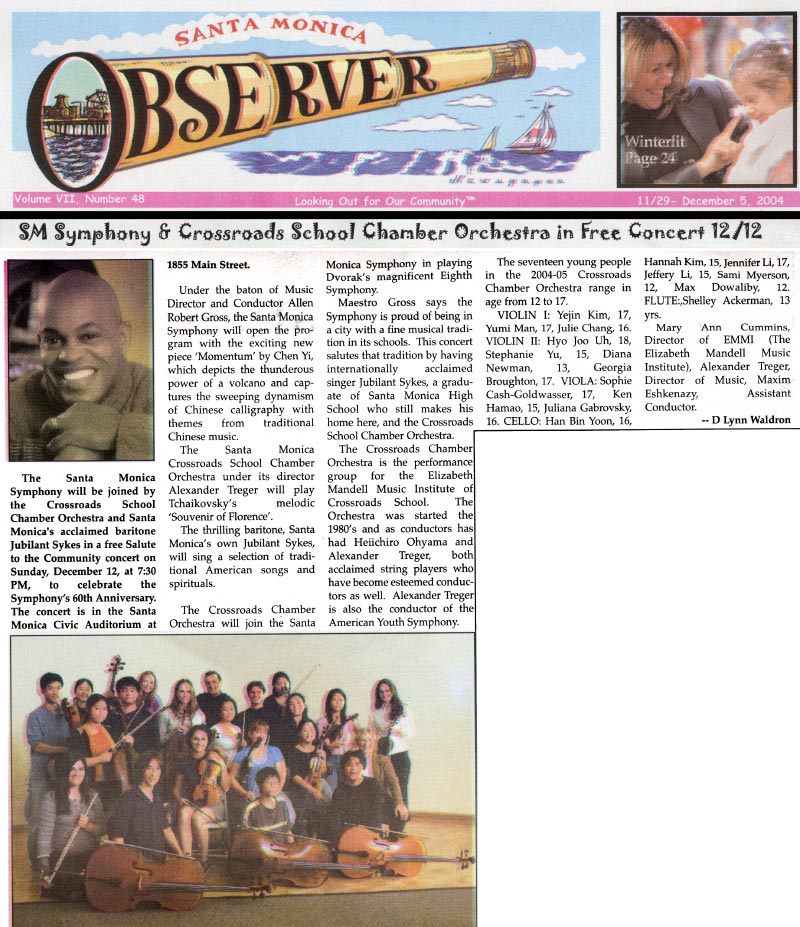 SANTA MONICA
OBSERVER
Newspaper

Winterlit
Page 24

Volume VII, Number 48

Looking Out for Our Community™

11/29- December 5, 2004

SM Symphony & Crossroads School Chamber Orchestra in Free Concert 12/12

The Santa Monica Symphony will be joined by the Crossroads School Chamber Orchestra and Santa Monica's acclaimed baritone Jubilant Sykes in a free Salute to the Community concert on Sunday, December 12, at 7:30 PM, to celebrate the Symphony's 60th Anniversary. The concert is in the Santa Monica Civic Auditorium at 1855 Main Street.

Under the baton of Music Director and Conductor Allen Robert Gross, the Santa Monica Symphony will open the program with the exciting new piece 'Momentum' by Chen Yi, which depicts the thunderous power of a volcano and captures the sweeping dynamism of Chinese calligraphy with themes from traditional Chinese music.

The Santa Monica Crossroads School Chamber Orchestra under its director Alexander Treger will play Tchaikovsky's melodic 'Souvenir of Florence'.

The thrilling baritone, Santa Monica's own Jubilant Sykes, will sing a selection of traditional American songs and spirituals.

The Crossroads Chamber Orchestra will join the Santa Monica Symphony in playing Dvorak's magnificent Eighth Symphony.

Maestro Gross says the Symphony is proud of being in a city with a fine musical tradition in its schools. This concert salutes that tradition by having internationally acclaimed singer Jubilant Sykes, a graduate of Santa Monica High School who still makes his home here, and the Crossroads School Chamber Orchestra.

The Crossroads Chamber Orchestra is the performance group for the Elizabeth Mandell Music Institute of Crossroads School. The Orchestra was started the 1980's and as conductors has had Heiichiro Ohyama and Alexander Treger, both acclaimed string players who have become esteemed conductors as well. Alexander Treger is also the conductor of the American Youth Symphony.

The seventeen young people in the 2004-05 Crossroads Chamber Orchestra range in age from 12 to 17.

VIOLIN I: Yejin Kim, 17, Yumi Man, 17, Julie Chang, 16. VIOLIN II: Hyo Joo Uh, 18, Stephanie Yu, 15, Diana Newman, 13, Georgia Broughton, 17. VIOLA: Sophie Cash-Goldwasser, 17, Ken Hamao, 15, Juliana Gabrovsky, 16. CELLO: Han Bin Yoon, 16, Hannah Kim, 15, Jennifer Li, 17, Jeffery Li, 15, Sami Myerson, 12, Max Dowaliby, 12. FLUTE:,Shelley Ackerman, 13 yrs.

Mary Ann Cummins, Director of EMMI (The Elizabeth Mandell Music Institute), Alexander Treger, Director of Music, Maxim Eshkenazy, Assistant Conductor.

-- D Lynn Waldron